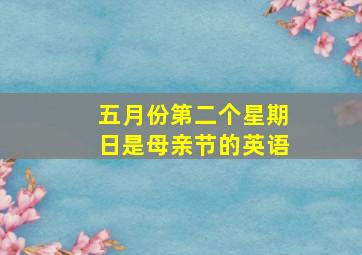 五月份第二个星期日是母亲节的英语